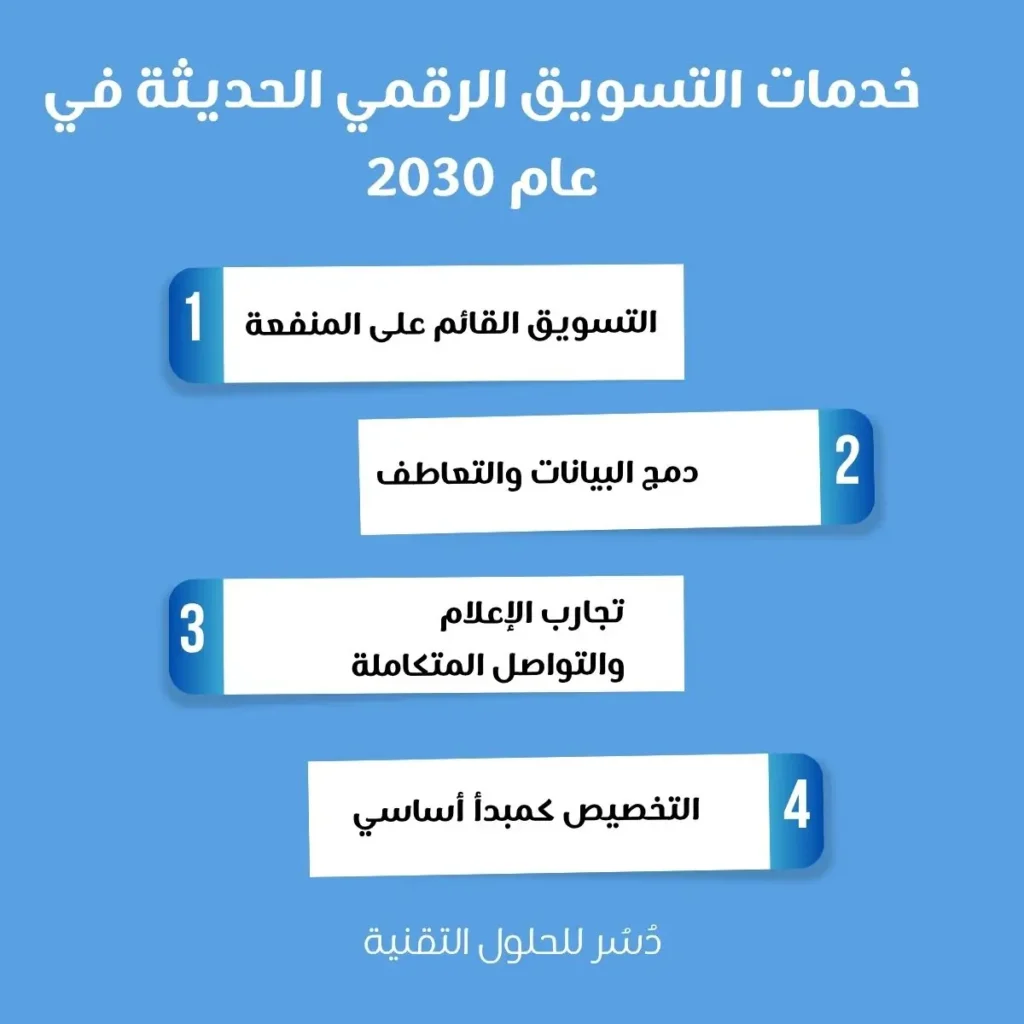 خدمات التسويق الرقمي الحديثة في عام 2030

1
التسويق القائم على المنفعة

2
دمج البيانات والتعاطف

3
تجارب الإعلام والتواصل المتكاملة

4
التخصيص كمبدأ أساسي

دُسُر للحلول التقنية